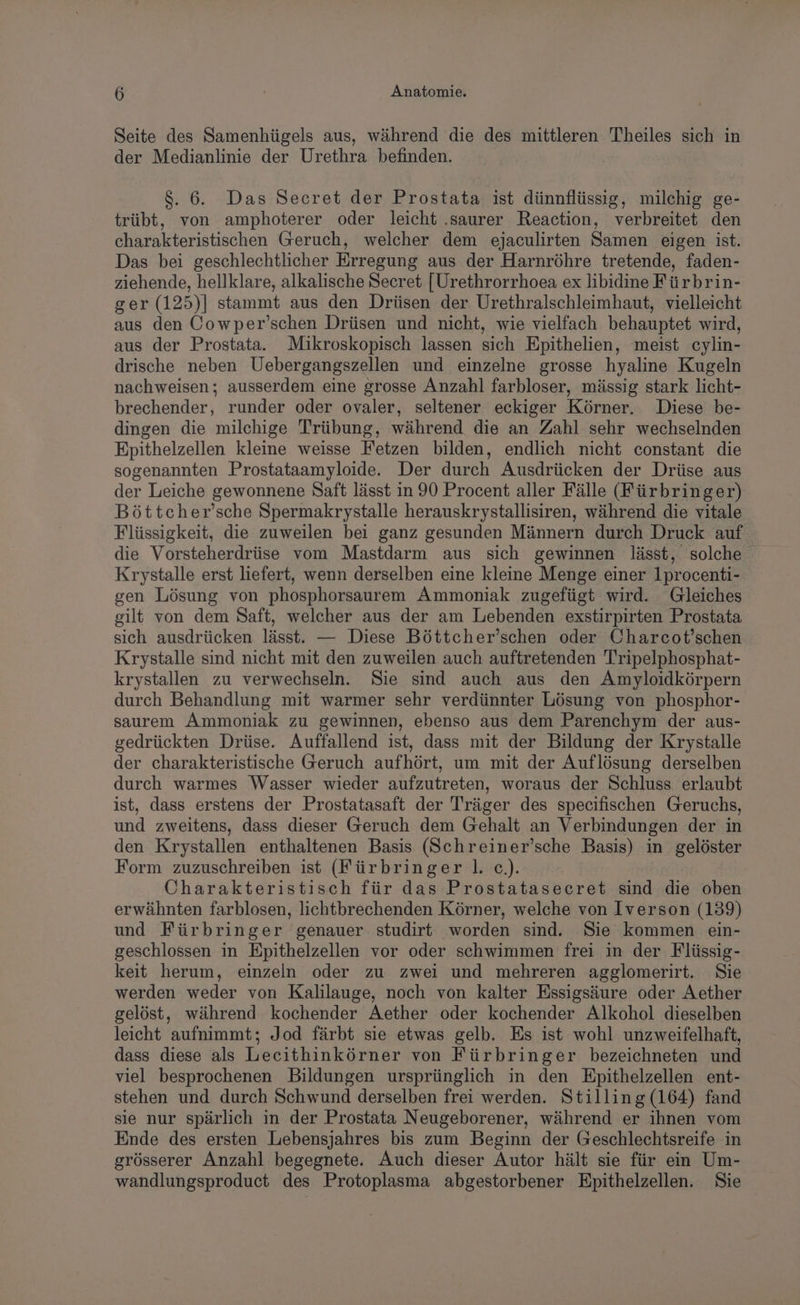 6 Anatomie.

Seite des Samenhügels aus, während die des mittleren Theiles sich in der Medianlinie der Urethra befinden.

§. 6. Das Secret der Prostata ist dünnflüssig, milchig getrübt, von amphoterer oder leicht saurer Reaction, verbreitet den charakteristischen Geruch, welcher dem ejaculirten Samen eigen ist. Das bei geschlechtlicher Erregung aus der Harnröhre tretende, fadenziehende, hellklare, alkalische Secret [Urethrorrhoea ex libidine Fürbringer (125)] stammt aus den Drüsen der Urethralschleimhaut, vielleicht aus den Cowper'schen Drüsen und nicht, wie vielfach behauptet wird, aus der Prostata. Mikroskopisch lassen sich Epithelien, meist cylindrische neben Uebergangszellen und einzelne grosse hyaline Kugeln nachweisen; ausserdem eine grosse Anzahl farbloser, mässig stark lichtbrechender, runder oder ovaler, seltener eckiger Körner. Diese bedingen die milchige Trübung, während die an Zahl sehr wechselnden Epithelzellen kleine weisse Fetzen bilden, endlich nicht constant die sogenannten Prostataamyloide. Der durch Ausdrücken der Drüse aus der Leiche gewonnene Saft lässt in 90 Procent aller Fälle (Fürbringer) Böttcher'sche Spermakrystalle herauskrystallisiren, während die vitale Flüssigkeit, die zuweilen bei ganz gesunden Männern durch Druck auf die Vorsteherdrüse vom Mastdarm aus sich gewinnen lässt, solche Krystalle erst liefert, wenn derselben eine kleine Menge einer 1procentigen Lösung von phosphorsaurem Ammoniak zugefügt wird. Gleiches gilt von dem Saft, welcher aus der am Lebenden exstirpirten Prostata sich ausdrücken lässt. — Diese Böttcher'schen oder Charcot'schen Krystalle sind nicht mit den zuweilen auch auftretenden Tripelphosphatkrystallen zu verwechseln. Sie sind auch aus den Amyloidkörpern durch Behandlung mit warmer sehr verdünnter Lösung von phosphorsaurem Ammoniak zu gewinnen, ebenso aus dem Parenchym der ausgedrückten Drüse. Auffallend ist, dass mit der Bildung der Krystalle der charakteristische Geruch aufhört, um mit der Auflösung derselben durch warmes Wasser wieder aufzutreten, woraus der Schluss erlaubt ist, dass erstens der Prostatasaft der Träger des specifischen Geruchs, und zweitens, dass dieser Geruch dem Gehalt an Verbindungen der in den Krystallen enthaltenen Basis (Schreiner'sche Basis) in gelöster Form zuzuschreiben ist (Fürbringer l. c.).

Charakteristisch für das Prostatasecret sind die oben erwähnten farblosen, lichtbrechenden Körner, welche von Iverson (139) und Fürbringer genauer studirt worden sind. Sie kommen eingeschlossen in Epithelzellen vor oder schwimmen frei in der Flüssigkeit herum, einzeln oder zu zwei und mehreren agglomerirt. Sie werden weder von Kalilauge, noch von kalter Essigsäure oder Aether gelöst, während kochender Aether oder kochender Alkohol dieselben leicht aufnimmt; Jod färbt sie etwas gelb. Es ist wohl unzweifelhaft, dass diese als Lecithinkörner von Fürbringer bezeichneten und viel besprochenen Bildungen ursprünglich in den Epithelzellen entstehen und durch Schwund derselben frei werden. Stilling (164) fand sie nur spärlich in der Prostata Neugeborener, während er ihnen vom Ende des ersten Lebensjahres bis zum Beginn der Geschlechtsreife in grösserer Anzahl begegnete. Auch dieser Autor hält sie für ein Umwandlungsproduct des Protoplasma abgestorbener Epithelzellen. Sie